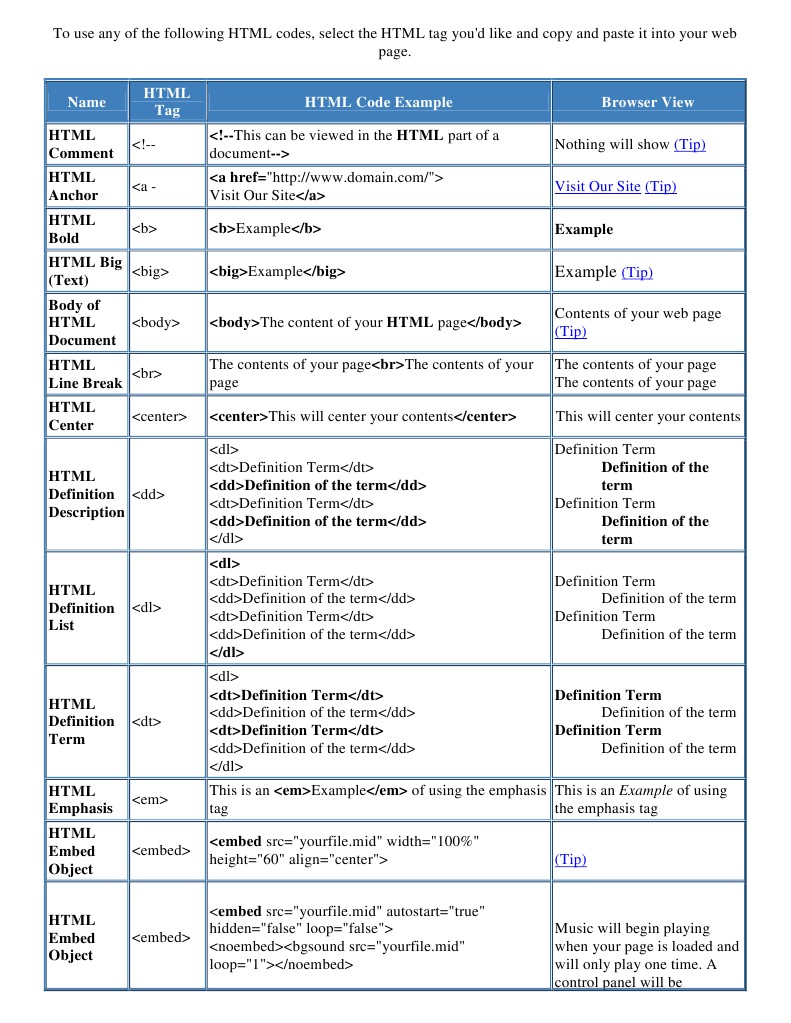 To use any of the following HTML codes, select the HTML tag you'd like and copy and paste it into your web page.

| Name | HTML Tag | HTML Code Example | Browser View |
|---|---|---|---|
| HTML Comment | <!-- | <!--This can be viewed in the HTML part of a document--> | Nothing will show (Tip) |
| HTML Anchor | <a - | <a href="http://www.domain.com/"> Visit Our Site</a> | Visit Our Site (Tip) |
| HTML Bold | <b> | <b>Example</b> | Example |
| HTML Big (Text) | <big> | <big>Example</big> | Example (Tip) |
| Body of HTML Document | <body> | <body>The content of your HTML page</body> | Contents of your web page (Tip) |
| HTML Line Break | <br> | The contents of your page<br>The contents of your page | The contents of your page The contents of your page |
| HTML Center | <center> | <center>This will center your contents</center> | This will center your contents |
| HTML Definition Description | <dd> | <dl> <dt>Definition Term</dt> <dd>Definition of the term</dd> <dt>Definition Term</dt> <dd>Definition of the term</dd> </dl> | Definition Term Definition of the term Definition Term Definition of the term |
| HTML Definition List | <dl> | <dl> <dt>Definition Term</dt> <dd>Definition of the term</dd> <dt>Definition Term</dt> <dd>Definition of the term</dd> </dl> | Definition Term Definition of the term Definition Term Definition of the term |
| HTML Definition Term | <dt> | <dl> <dt>Definition Term</dt> <dd>Definition of the term</dd> <dt>Definition Term</dt> <dd>Definition of the term</dd> </dl> | Definition Term Definition of the term Definition Term Definition of the term |
| HTML Emphasis | <em> | This is an <em>Example</em> of using the emphasis tag | This is an Example of using the emphasis tag |
| HTML Embed Object | <embed> | <embed src="yourfile.mid" width="100%" height="60" align="center"> | (Tip) |
| HTML Embed Object | <embed> | <embed src="yourfile.mid" autostart="true" hidden="false" loop="false"> <noembed><bgsound src="yourfile.mid" loop="1"></noembed> | Music will begin playing when your page is loaded and will only play one time. A control panel will be |